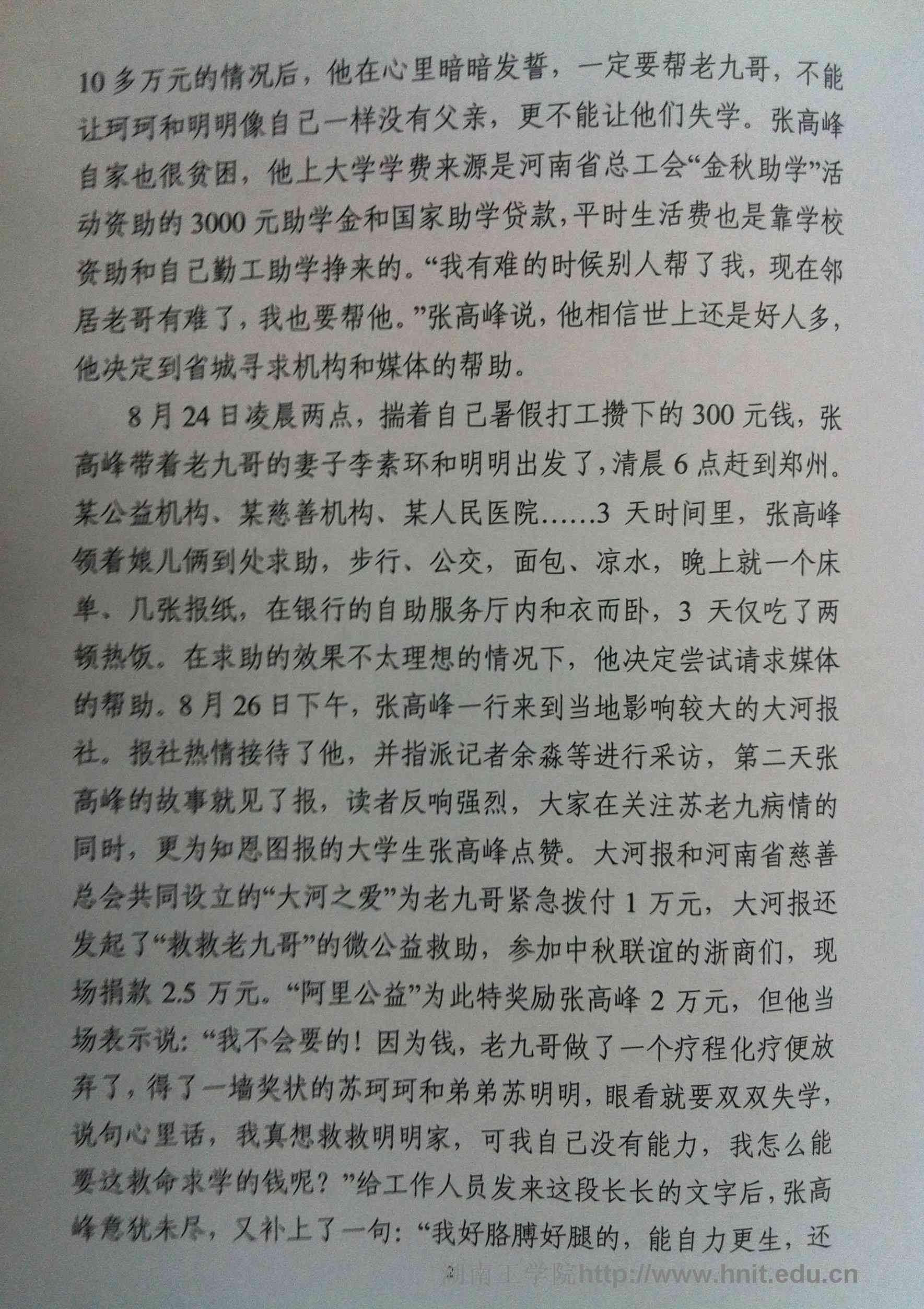 10多万元的情况后，他在心里暗暗发誓，一定要帮老九哥，不能让珂珂和明明像自己一样没有父亲，更不能让他们失学。张高峰自家也很贫困，他上大学学费来源是河南省总工会“金秋助学”活动资助的3000元助学金和国家助学贷款，平时生活费也是靠学校资助和自己勤工助学挣来的。“我有难的时候别人帮了我，现在邻居老哥有难了，我也要帮他。”张高峰说，他相信世上还是好人多，他决定到省城寻求机构和媒体的帮助。

8月24日凌晨两点，揣着自己暑假打工攒下的300元钱，张高峰带着老九哥的妻子李素环和明明出发了，清晨6点赶到郑州。某公益机构、某慈善机构、某人民医院……3天时间里，张高峰领着娘儿俩到处求助，步行、公交，面包、凉水，晚上就一个床单、几张报纸，在银行的自助服务厅内和衣而卧，3天仅吃了两顿热饭。在求助的效果不太理想的情况下，他决定尝试请求媒体的帮助。8月26日下午，张高峰一行来到当地影响较大的大河报社。报社热情接待了他，并指派记者余淼等进行采访，第二天张高峰的故事就见了报，读者反响强烈，大家在关注苏老九病情的同时，更为知恩图报的大学生张高峰点赞。大河报和河南省慈善总会共同设立的“大河之爱”为老九哥紧急拨付1万元，大河报还发起了“救救老九哥”的微公益救助，参加中秋联谊的浙商们，现场捐款2.5万元。“阿里公益”为此特奖励张高峰2万元，但他当场表示说：“我不会要的！因为钱，老九哥做了一个疗程化疗便放弃了，得了一墙奖状的苏珂珂和弟弟苏明明，眼看就要双双失学，说句心里话，我真想救救明明家，可我自己没有能力，我怎么能要这救命求学的钱呢？”给工作人员发来这段长长的文字后，张高峰意犹未尽，又补上了一句：“我好胳膊好腿的，能自力更生，还

2

湖南工学院http://www.hnit.edu.cn